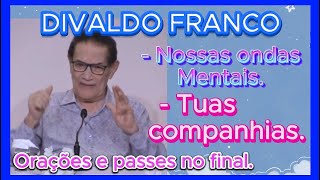 DIVALDO FRANCO

- Nossas ondas Mentais.

- Tuas companhias.

Orações e passes no final.